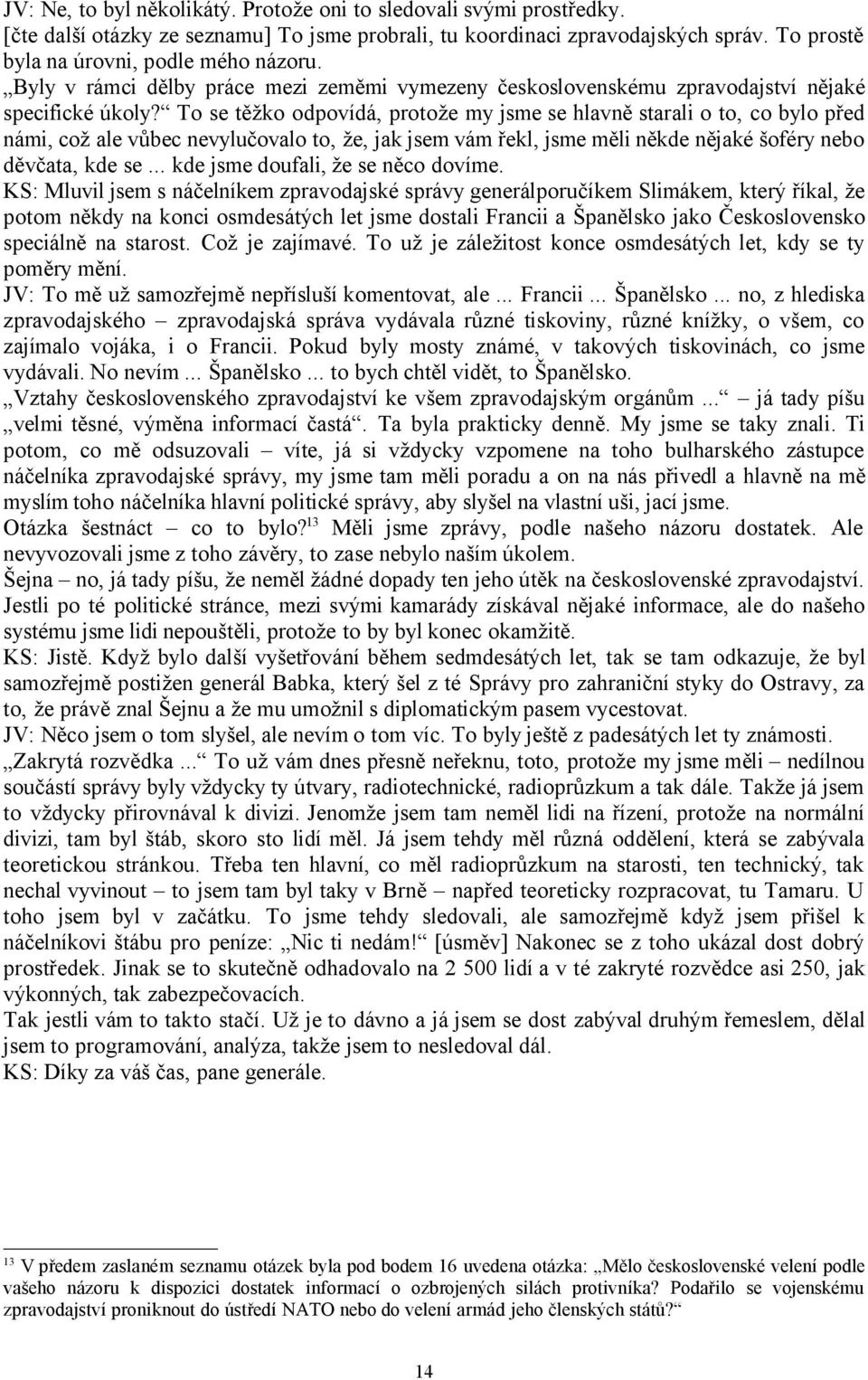 JV: Ne, to byl několikátý. Protože oni to sledovali svými prostředky.
[čte další otázky ze seznamu] To jsme probrali, tu koordinaci zpravodajských správ. To prostě byla na úrovni, podle mého názoru.
„Byly v rámci dělby práce mezi zeměmi vymezeny československému zpravodajství nějaké specifické úkoly?“ To se těžko odpovídá, protože my jsme se hlavně starali o to, co bylo před námi, což ale vůbec nevylučovalo to, že, jak jsem vám řekl, jsme měli někde nějaké šoféry nebo děvčata, kde se ... kde jsme doufali, že se něco dovíme.
KS: Mluvil jsem s náčelníkem zpravodajské správy generálporučíkem Slimákem, který říkal, že potom někdy na konci osmdesátých let jsme dostali Francii a Španělsko jako Československo speciálně na starost. Což je zajímavé. To už je záležitost konce osmdesátých let, kdy se ty poměry mění.
JV: To mě už samozřejmě nepřísluší komentovat, ale ... Francii ... Španělsko ... no, z hlediska zpravodajského – zpravodajská správa vydávala různé tiskoviny, různé knížky, o všem, co zajímalo vojáka, i o Francii. Pokud byly mosty známé, v takových tiskovinách, co jsme vydávali. No nevím ... Španělsko ... to bych chtěl vidět, to Španělsko.
„Vztahy československého zpravodajství ke všem zpravodajským orgánům ...“ – já tady píšu „velmi těsné, výměna informací častá“. Ta byla prakticky denně. My jsme se taky znali. I potom, co mě odsuzovali – víte, já si vždycky vzpomene na toho bulharského zástupce náčelníka zpravodajské správy, my jsme tam měli poradu a on na nás přivedl a hlavně na mě myslím toho náčelníka hlavní politické správy, aby slyšel na vlastní uši, jací jsme.
Otázka šestnáct – co to bylo?$^{13}$ Měli jsme zprávy, podle našeho názoru dostatek. Ale nevyvozovali jsme z toho závěry, to zase nebylo naším úkolem.
Šejna – no, já tady píšu, že neměl žádné dopady ten jeho útěk na československé zpravodajství. Jestli po té politické stránce, mezi svými kamarády získával nějaké informace, ale do našeho systému jsme lidi nepouštěli, protože to by byl konec okamžitě.
KS: Jistě. Když bylo další vyšetřování během sedmdesátých let, tak se tam odkazuje, že byl samozřejmě postižen generál Babka, který šel z té Správy pro zahraniční styky do Ostravy, za to, že právě znal Šejnu a že mu umožnil s diplomatickým pasem vycestovat.
JV: Něco jsem o tom slyšel, ale nevím o tom víc. To byly ještě z padesátých let ty známosti.
„Zakrytá rozvědka ...“ To už vám dnes přesně neřeknu, toto, protože my jsme měli – nedílnou součástí správy byly vždycky ty útvary, radiotechnické, radioprůzkum a tak dále. Takže já jsem to vždycky přirovnával k divizi. Jenomže jsem tam neměl lidi na řízení, protože na normální divizi, tam byl štáb, skoro sto lidí měl. Já jsem tehdy měl různá oddělení, která se zabývala teoretickou stránkou. Třeba ten hlavní, co měl radioprůzkum na starosti, ten technický, tak nechal vyvinout – to jsem tam byl taky v Brně – napřed teoreticky rozpracovat, tu Tamaru. U toho jsem byl v začátku. To jsme tehdy sledovali, ale samozřejmě když jsem přišel k náčelníkovi štábu pro peníze: „Nic ti nedám!“ [úsměv] Nakonec se z toho ukázal dost dobrý prostředek. Jinak se to skutečně odhadovalo na 2 500 lidí a v té zakryté rozvědce asi 250, jak výkonných, tak zabezpečovacích.
Tak jestli vám to takto stačí. Už je to dávno a já jsem se dost zabýval druhým řemeslem, dělal jsem to programování, analýza, takže jsem to nesledoval dál.
KS: Díky za váš čas, pane generále.

$^{13}$ V předem zaslaném seznamu otázek byla pod bodem 16 uvedena otázka: „Mělo československé velení podle vašeho názoru k dispozici dostatek informací o ozbrojených silách protivníka? Podařilo se vojenskému zpravodajství proniknout do ústředí NATO nebo do velení armád jeho členských států?“

14